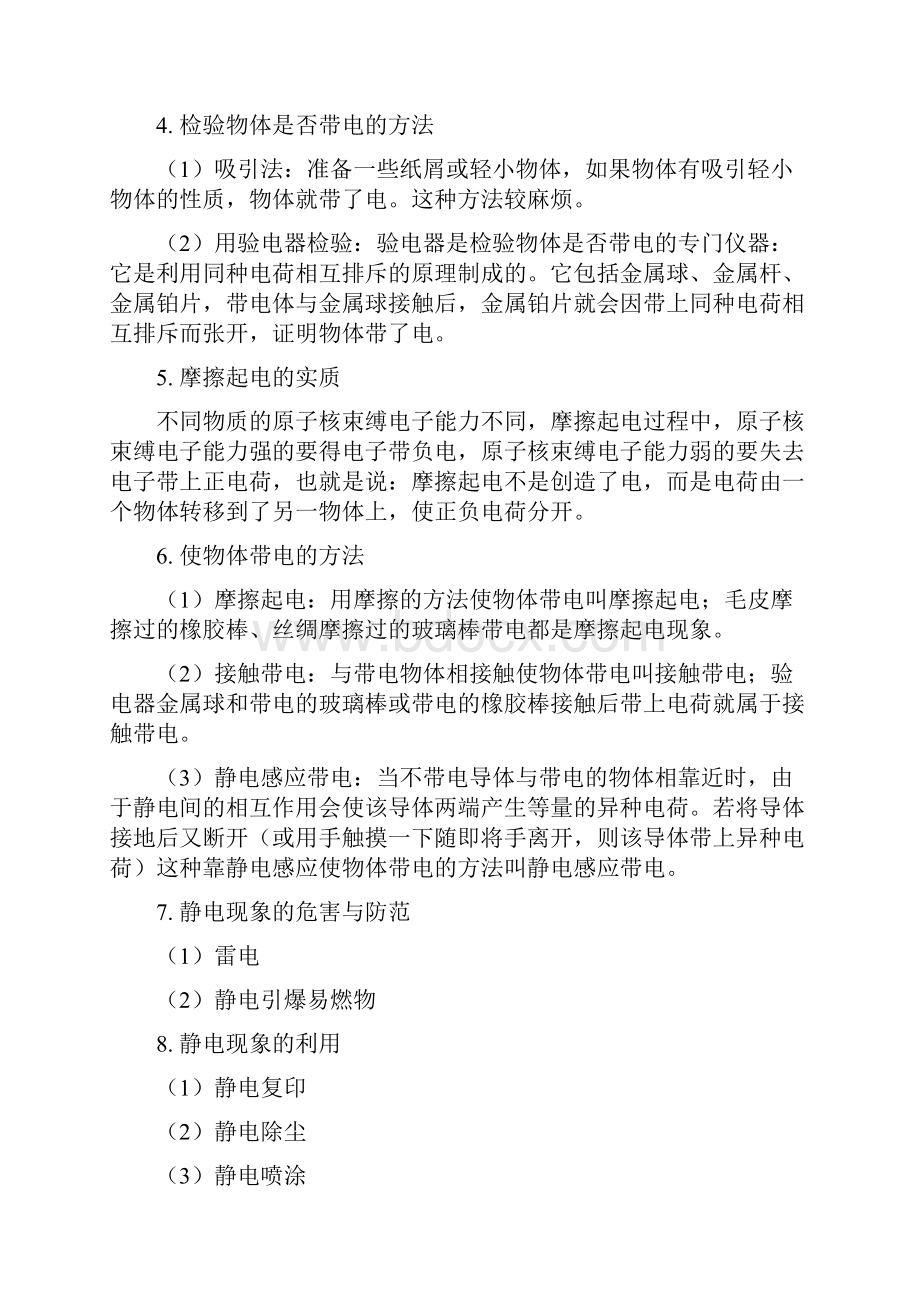 4. 检验物体是否带电的方法

（1）吸引法：准备一些纸屑或轻小物体，如果物体有吸引轻小物体的性质，物体就带了电。这种方法较麻烦。

（2）用验电器检验：验电器是检验物体是否带电的专门仪器：它是利用同种电荷相互排斥的原理制成的。它包括金属球、金属杆、金属铂片，带电体与金属球接触后，金属铂片就会因带上同种电荷相互排斥而张开，证明物体带了电。

5. 摩擦起电的实质

不同物质的原子核束缚电子能力不同，摩擦起电过程中，原子核束缚电子能力强的要得电子带负电，原子核束缚电子能力弱的要失去电子带上正电荷，也就是说：摩擦起电不是创造了电，而是电荷由一个物体转移到了另一物体上，使正负电荷分开。

6. 使物体带电的方法

（1）摩擦起电：用摩擦的方法使物体带电叫摩擦起电；毛皮摩擦过的橡胶棒、丝绸摩擦过的玻璃棒带电都是摩擦起电现象。

（2）接触带电：与带电物体相接触使物体带电叫接触带电；验电器金属球和带电的玻璃棒或带电的橡胶棒接触后带上电荷就属于接触带电。

（3）静电感应带电：当不带电导体与带电的物体相靠近时，由于静电间的相互作用会使该导体两端产生等量的异种电荷。若将导体接地后又断开（或用手触摸一下随即将手离开，则该导体带上异种电荷）这种靠静电感应使物体带电的方法叫静电感应带电。

7. 静电现象的危害与防范

（1）雷电

（2）静电引爆易燃物

8. 静电现象的利用

（1）静电复印

（2）静电除尘

（3）静电喷涂